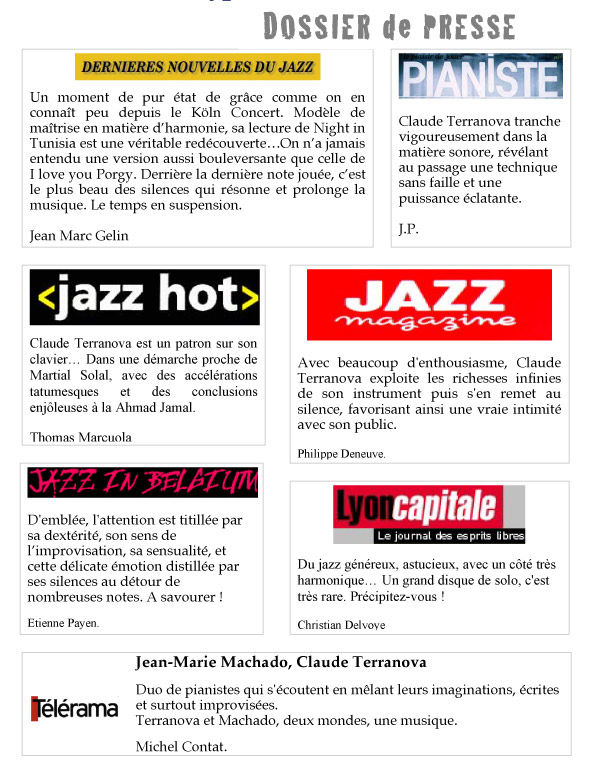 DOSSIER de PRESSE

DERNIERES NOUVELLES DU JAZZ

Un moment de pur état de grâce comme on en connaît peu depuis le Köln Concert. Modèle de maîtrise en matière d'harmonie, sa lecture de Night in Tunisia est une véritable redécouverte…On n'a jamais entendu une version aussi bouleversante que celle de I love you Porgy. Derrière la dernière note jouée, c'est le plus beau des silences qui résonne et prolonge la musique. Le temps en suspension.

Jean Marc Gelin

PIANISTE

Claude Terranova tranche vigoureusement dans la matière sonore, révélant au passage une technique sans faille et une puissance éclatante.

J.P.

<jazz hot>

Claude Terranova est un patron sur son clavier… Dans une démarche proche de Martial Solal, avec des accélérations tatumesques et des conclusions enjôleuses à la Ahmad Jamal.

Thomas Marcuola

JAZZ magazine

Avec beaucoup d'enthousiasme, Claude Terranova exploite les richesses infinies de son instrument puis s'en remet au silence, favorisant ainsi une vraie intimité avec son public.

Philippe Deneuve.

JAZZ IN BELGIUM

D'emblée, l'attention est titillée par sa dextérité, son sens de l'improvisation, sa sensualité, et cette délicate émotion distillée par ses silences au détour de nombreuses notes. A savourer !

Etienne Payen.

Lyoncapitale
Le journal des esprits libres

Du jazz généreux, astucieux, avec un côté très harmonique… Un grand disque de solo, c'est très rare. Précipitez-vous !

Christian Delvoye

Télérama

Jean-Marie Machado, Claude Terranova

Duo de pianistes qui s'écoutent en mêlant leurs imaginations, écrites et surtout improvisées.
Terranova et Machado, deux mondes, une musique.

Michel Contat.